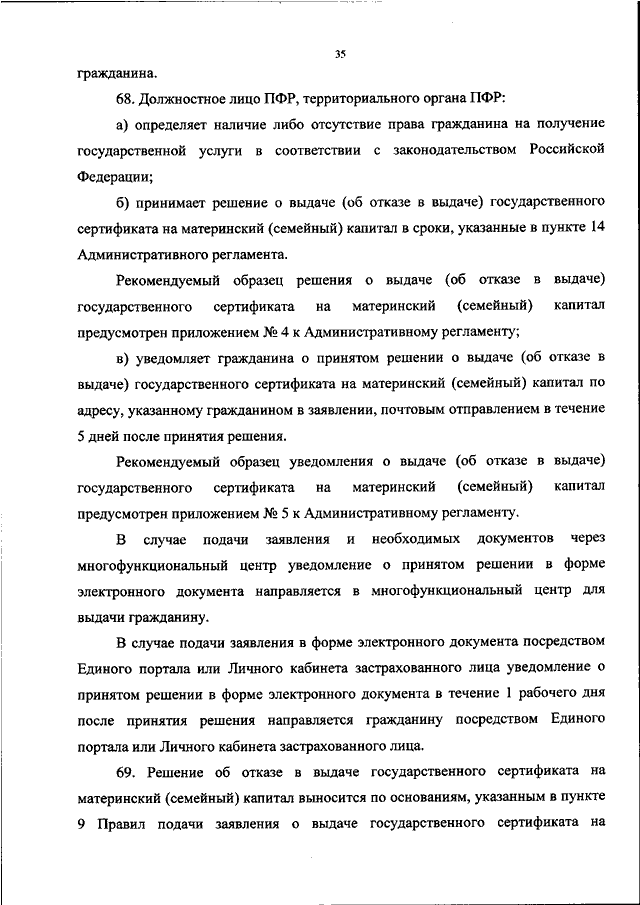 35

гражданина.

68. Должностное лицо ПФР, территориального органа ПФР:

а) определяет наличие либо отсутствие права гражданина на получение государственной услуги в соответствии с законодательством Российской Федерации;

б) принимает решение о выдаче (об отказе в выдаче) государственного сертификата на материнский (семейный) капитал в сроки, указанные в пункте 14 Административного регламента.

Рекомендуемый образец решения о выдаче (об отказе в выдаче) государственного сертификата на материнский (семейный) капитал предусмотрен приложением № 4 к Административному регламенту;

в) уведомляет гражданина о принятом решении о выдаче (об отказе в выдаче) государственного сертификата на материнский (семейный) капитал по адресу, указанному гражданином в заявлении, почтовым отправлением в течение 5 дней после принятия решения.

Рекомендуемый образец уведомления о выдаче (об отказе в выдаче) государственного сертификата на материнский (семейный) капитал предусмотрен приложением № 5 к Административному регламенту.

В случае подачи заявления и необходимых документов через многофункциональный центр уведомление о принятом решении в форме электронного документа направляется в многофункциональный центр для выдачи гражданину.

В случае подачи заявления в форме электронного документа посредством Единого портала или Личного кабинета застрахованного лица уведомление о принятом решении в форме электронного документа в течение 1 рабочего дня после принятия решения направляется гражданину посредством Единого портала или Личного кабинета застрахованного лица.

69. Решение об отказе в выдаче государственного сертификата на материнский (семейный) капитал выносится по основаниям, указанным в пункте 9 Правил подачи заявления о выдаче государственного сертификата на